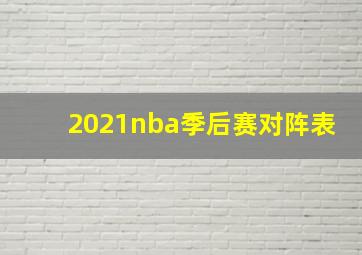 2021nba季后赛对阵表